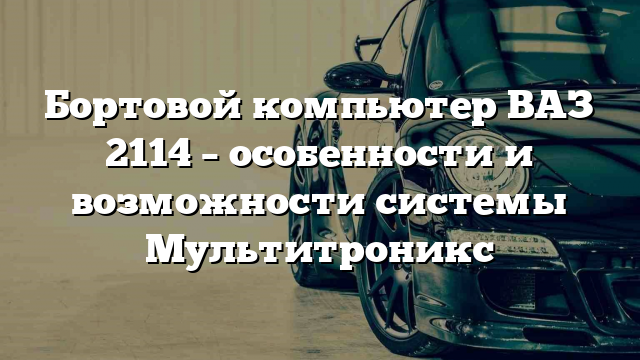 Бортовой компьютер ВАЗ 2114 – особенности и возможности системы Мультитроникс